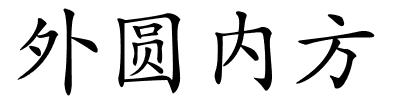 外圆内方